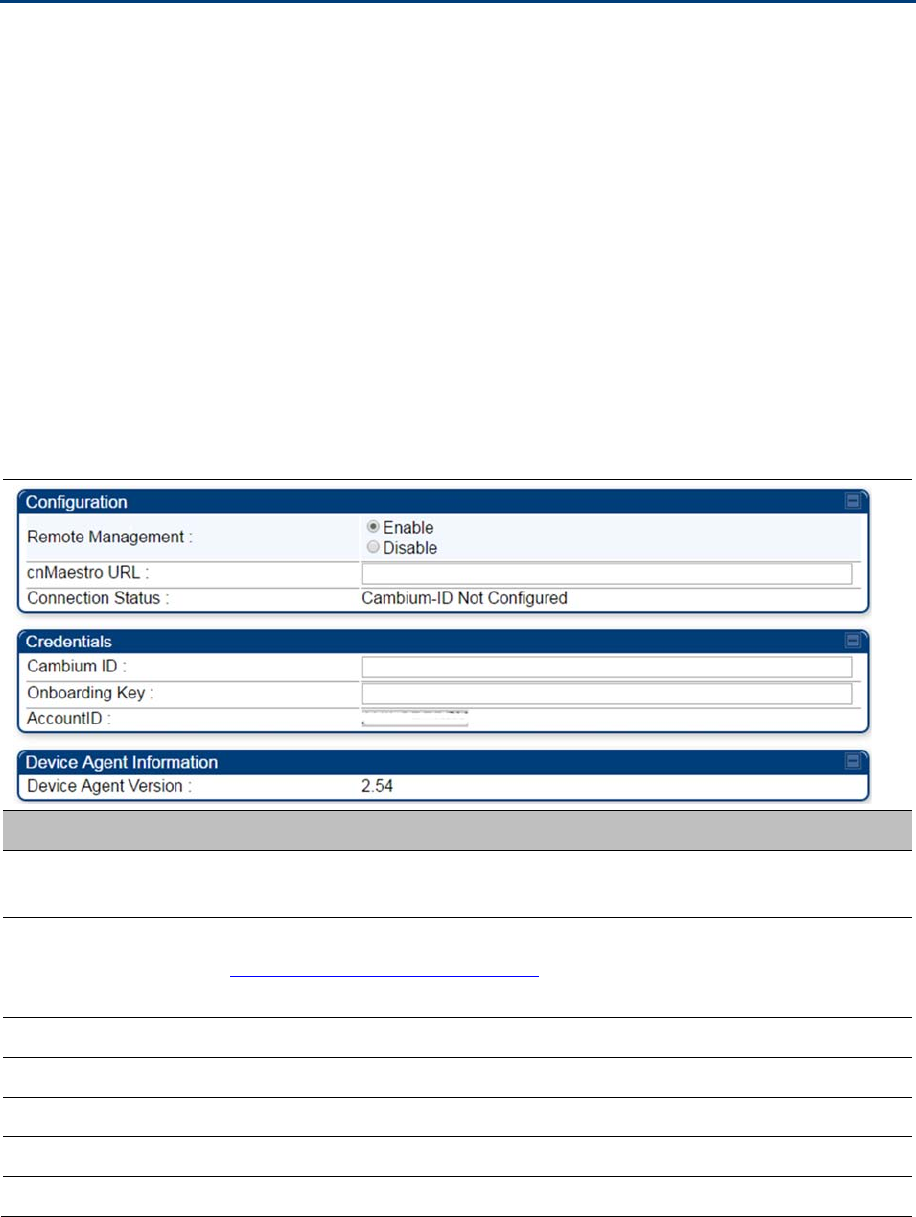 Configuration
Remote Management :
Enable
Disable
cnMaestro URL :
Connection Status : Cambium-ID Not Configured

Credentials
Cambium ID :
Onboarding Key :
AccountID :

Device Agent Information
Device Agent Version : 2.54